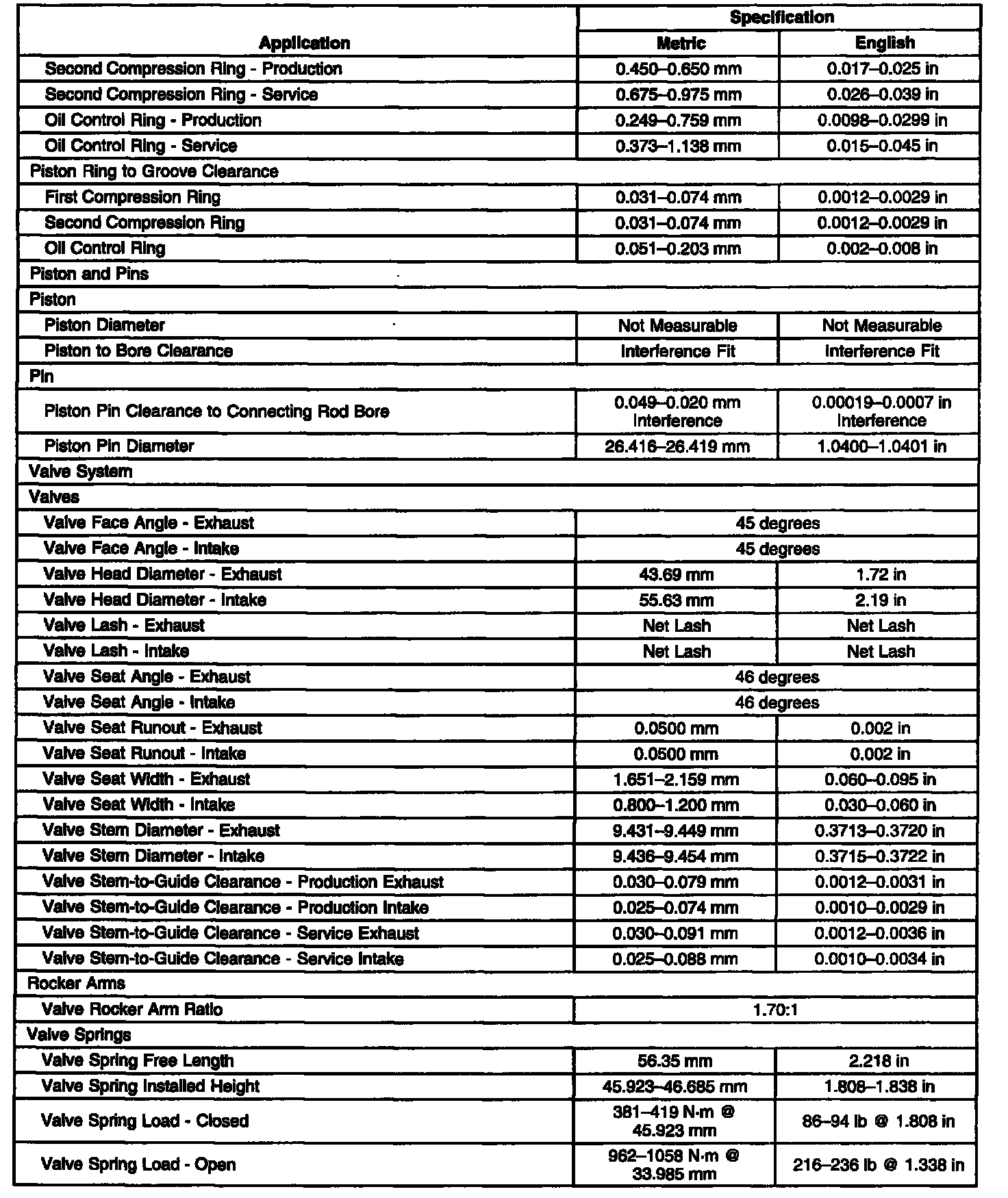 | Application | Specification Metric | Specification English |
|---|---|---|
| Second Compression Ring - Production | 0.450–0.650 mm | 0.017–0.025 in |
| Second Compression Ring - Service | 0.675–0.975 mm | 0.026–0.039 in |
| Oil Control Ring - Production | 0.249–0.759 mm | 0.0098–0.0299 in |
| Oil Control Ring - Service | 0.373–1.138 mm | 0.015–0.045 in |
| Piston Ring to Groove Clearance | | |
| First Compression Ring | 0.031–0.074 mm | 0.0012–0.0029 in |
| Second Compression Ring | 0.031–0.074 mm | 0.0012–0.0029 in |
| Oil Control Ring | 0.051–0.203 mm | 0.002–0.008 in |
| Piston and Pins | | |
| Piston | | |
| Piston Diameter | Not Measurable | Not Measurable |
| Piston to Bore Clearance | Interference Fit | Interference Fit |
| Pin | | |
| Piston Pin Clearance to Connecting Rod Bore | 0.049–0.020 mm Interference | 0.00019–0.0007 in Interference |
| Piston Pin Diameter | 26.416–26.419 mm | 1.0400–1.0401 in |
| Valve System | | |
| Valves | | |
| Valve Face Angle - Exhaust | 45 degrees | |
| Valve Face Angle - Intake | 45 degrees | |
| Valve Head Diameter - Exhaust | 43.69 mm | 1.72 in |
| Valve Head Diameter - Intake | 55.63 mm | 2.19 in |
| Valve Lash - Exhaust | Net Lash | Net Lash |
| Valve Lash - Intake | Net Lash | Net Lash |
| Valve Seat Angle - Exhaust | 46 degrees | |
| Valve Seat Angle - Intake | 46 degrees | |
| Valve Seat Runout - Exhaust | 0.0500 mm | 0.002 in |
| Valve Seat Runout - Intake | 0.0500 mm | 0.002 in |
| Valve Seat Width - Exhaust | 1.651–2.159 mm | 0.060–0.095 in |
| Valve Seat Width - Intake | 0.800–1.200 mm | 0.030–0.060 in |
| Valve Stem Diameter - Exhaust | 9.431–9.449 mm | 0.3713–0.3720 in |
| Valve Stem Diameter - Intake | 9.436–9.454 mm | 0.3715–0.3722 in |
| Valve Stem-to-Guide Clearance - Production Exhaust | 0.030–0.079 mm | 0.0012–0.0031 in |
| Valve Stem-to-Guide Clearance - Production Intake | 0.025–0.074 mm | 0.0010–0.0029 in |
| Valve Stem-to-Guide Clearance - Service Exhaust | 0.030–0.091 mm | 0.0012–0.0036 in |
| Valve Stem-to-Guide Clearance - Service Intake | 0.025–0.088 mm | 0.0010–0.0034 in |
| Rocker Arms | | |
| Valve Rocker Arm Ratio | 1.70:1 | |
| Valve Springs | | |
| Valve Spring Free Length | 56.35 mm | 2.218 in |
| Valve Spring Installed Height | 45.923–46.685 mm | 1.808–1.838 in |
| Valve Spring Load - Closed | 381–419 N·m @ 45.923 mm | 86–94 lb @ 1.808 in |
| Valve Spring Load - Open | 962–1058 N·m @ 33.985 mm | 216–236 lb @ 1.338 in |